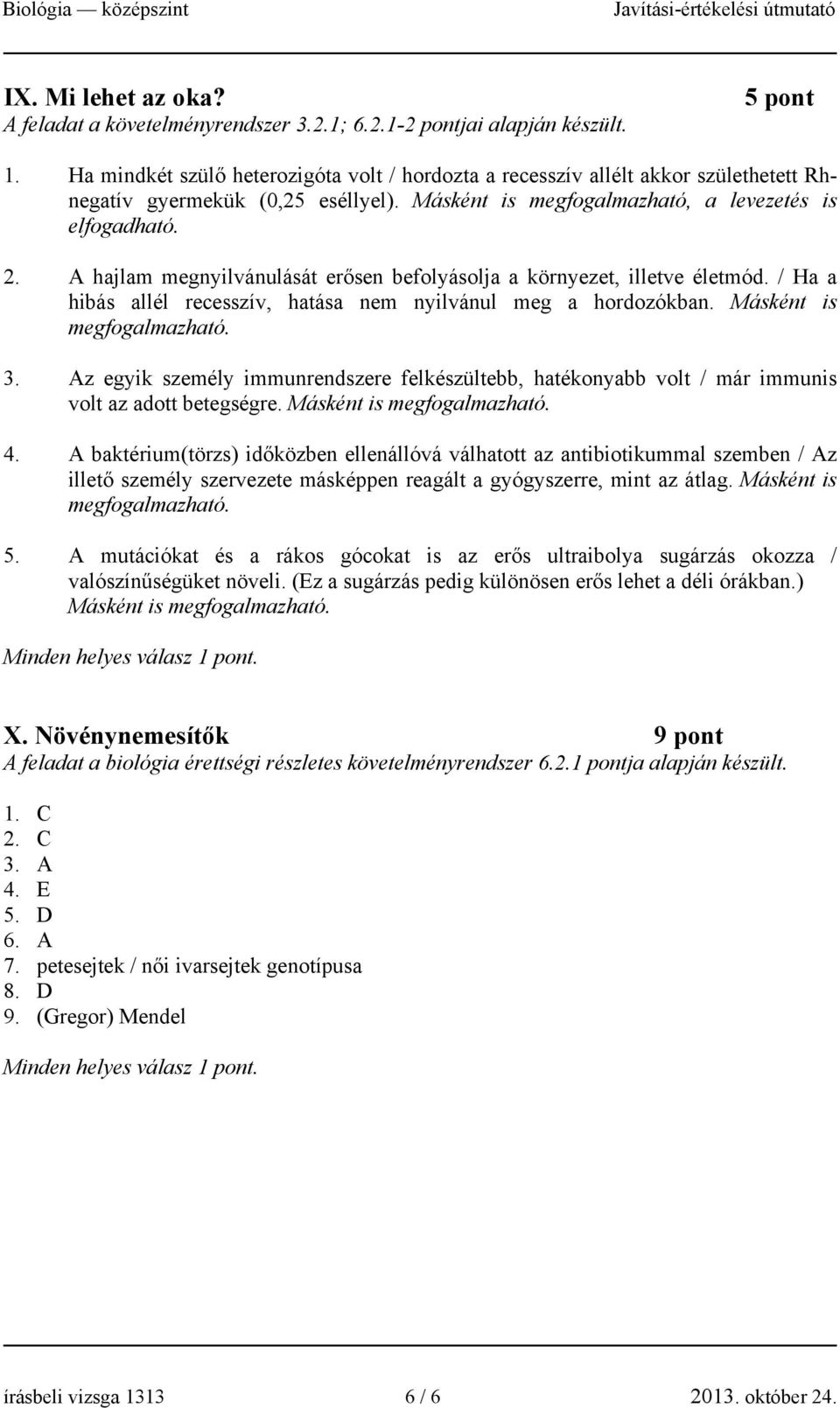 Biológia — középszint Javítási-értékelési útmutató

IX. Mi lehet az oka? 5 pont
A feladat a követelményrendszer 3.2.1; 6.2.1-2 pontjai alapján készült.

1. Ha mindkét szülő heterozigóta volt / hordozta a recesszív allélt akkor születhetett Rh-negatív gyermekük (0,25 eséllyel). Másként is megfogalmazható, a levezetés is elfogadható.

2. A hajlam megnyilvánulását erősen befolyásolja a környezet, illetve életmód. / Ha a hibás allél recesszív, hatása nem nyilvánul meg a hordozókban. Másként is megfogalmazható.

3. Az egyik személy immunrendszere felkészültebb, hatékonyabb volt / már immunis volt az adott betegségre. Másként is megfogalmazható.

4. A baktérium(törzs) időközben ellenállóvá válhatott az antibiotikummal szemben / Az illető személy szervezete másképpen reagált a gyógyszerre, mint az átlag. Másként is megfogalmazható.

5. A mutációkat és a rákos gócokat is az erős ultraibolya sugárzás okozza / valószínűségüket növeli. (Ez a sugárzás pedig különösen erős lehet a déli órákban.) Másként is megfogalmazható.

Minden helyes válasz 1 pont.

X. Növénynemesítők 9 pont
A feladat a biológia érettségi részletes követelményrendszer 6.2.1 pontja alapján készült.

1. C
2. C
3. A
4. E
5. D
6. A
7. petesejtek / női ivarsejtek genotípusa
8. D
9. (Gregor) Mendel

Minden helyes válasz 1 pont.

írásbeli vizsga 1313 6 / 6 2013. október 24.